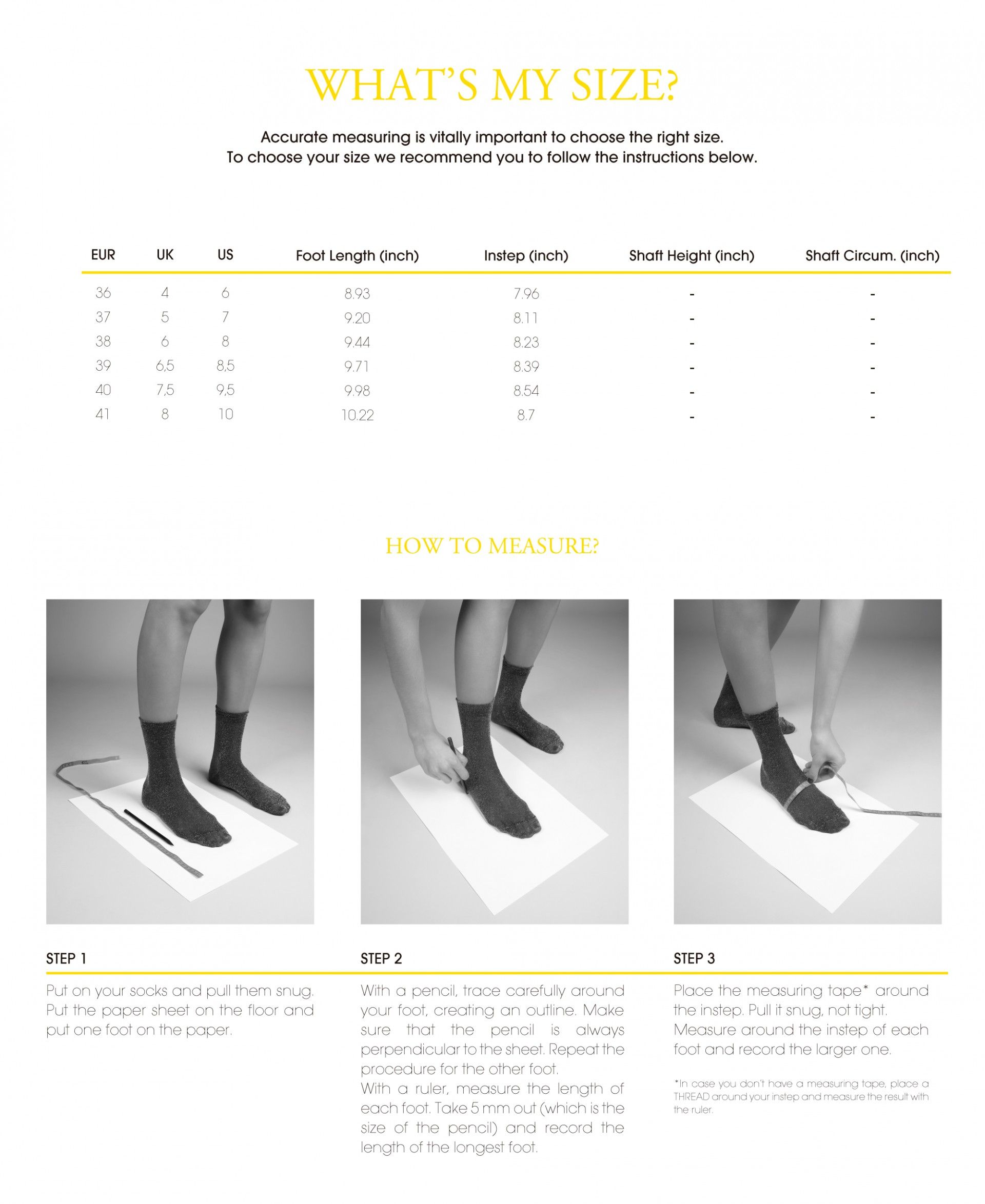 WHAT'S MY SIZE?

Accurate measuring is vitally important to choose the right size.
To choose your size we recommend you to follow the instructions below.

| EUR | UK | US | Foot Length (inch) | Instep (inch) | Shaft Height (inch) | Shaft Circum. (inch) |
|---|---|---|---|---|---|---|
| 36 | 4 | 6 | 8.93 | 7.96 | - | - |
| 37 | 5 | 7 | 9.20 | 8.11 | - | - |
| 38 | 6 | 8 | 9.44 | 8.23 | - | - |
| 39 | 6,5 | 8,5 | 9.71 | 8.39 | - | - |
| 40 | 7,5 | 9,5 | 9.98 | 8.54 | - | - |
| 41 | 8 | 10 | 10.22 | 8.7 | - | - |

HOW TO MEASURE?

STEP 1

Put on your socks and pull them snug. Put the paper sheet on the floor and put one foot on the paper.

STEP 2

With a pencil, trace carefully around your foot, creating an outline. Make sure that the pencil is always perpendicular to the sheet. Repeat the procedure for the other foot.
With a ruler, measure the length of each foot. Take 5 mm out (which is the size of the pencil) and record the length of the longest foot.

STEP 3

Place the measuring tape* around the instep. Pull it snug, not tight. Measure around the instep of each foot and record the larger one.

*In case you don't have a measuring tape, place a THREAD around your instep and measure the result with the ruler.